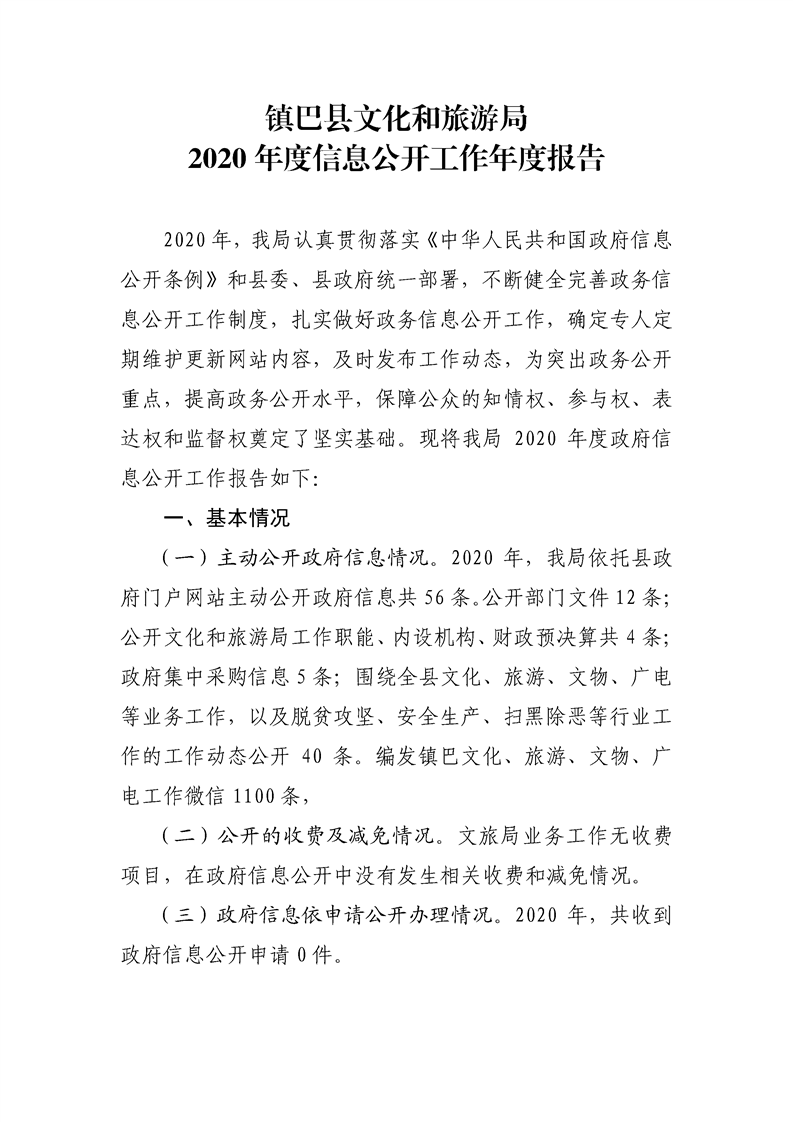 镇巴县文化和旅游局
2020年度信息公开工作年度报告

2020年，我局认真贯彻落实《中华人民共和国政府信息公开条例》和县委、县政府统一部署，不断健全完善政务信息公开工作制度，扎实做好政务信息公开工作，确定专人定期维护更新网站内容，及时发布工作动态，为突出政务公开重点，提高政务公开水平，保障公众的知情权、参与权、表达权和监督权奠定了坚实基础。现将我局2020年度政府信息公开工作报告如下:

一、基本情况

（一）主动公开政府信息情况。2020年，我局依托县政府门户网站主动公开政府信息共56条。公开部门文件12条;公开文化和旅游局工作职能、内设机构、财政预决算共4条;政府集中采购信息5条;围绕全县文化、旅游、文物、广电等业务工作，以及脱贫攻坚、安全生产、扫黑除恶等行业工作的工作动态公开40条。编发镇巴文化、旅游、文物、广电工作微信1100条，

（二）公开的收费及减免情况。文旅局业务工作无收费项目，在政府信息公开中没有发生相关收费和减免情况。

（三）政府信息依申请公开办理情况。2020年，共收到政府信息公开申请0件。